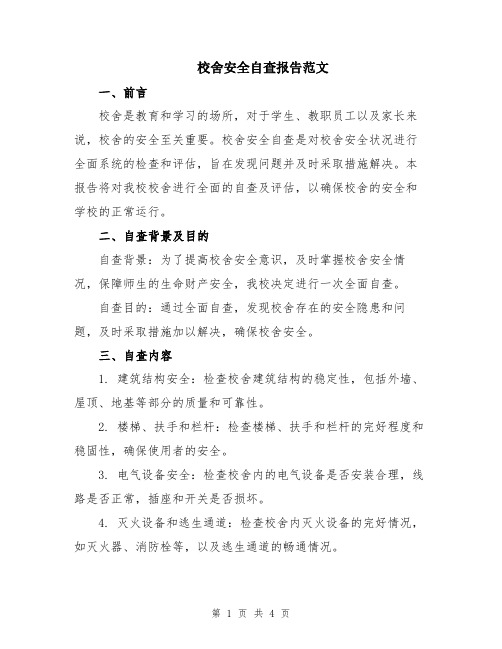 校舍安全自查报告范文

一、前言

校舍是教育和学习的场所，对于学生、教职员工以及家长来说，校舍的安全至关重要。校舍安全自查是对校舍安全状况进行全面系统的检查和评估，旨在发现问题并及时采取措施解决。本报告将对我校校舍进行全面的自查及评估，以确保校舍的安全和学校的正常运行。

二、自查背景及目的

自查背景：为了提高校舍安全意识，及时掌握校舍安全情况，保障师生的生命财产安全，我校决定进行一次全面自查。

自查目的：通过全面自查，发现校舍存在的安全隐患和问题，及时采取措施加以解决，确保校舍安全。

三、自查内容

1. 建筑结构安全：检查校舍建筑结构的稳定性，包括外墙、屋顶、地基等部分的质量和可靠性。

2. 楼梯、扶手和栏杆：检查楼梯、扶手和栏杆的完好程度和稳固性，确保使用者的安全。

3. 电气设备安全：检查校舍内的电气设备是否安装合理，线路是否正常，插座和开关是否损坏。

4. 灭火设备和逃生通道：检查校舍内灭火设备的完好情况，如灭火器、消防栓等，以及逃生通道的畅通情况。

第 1 页 共 4 页